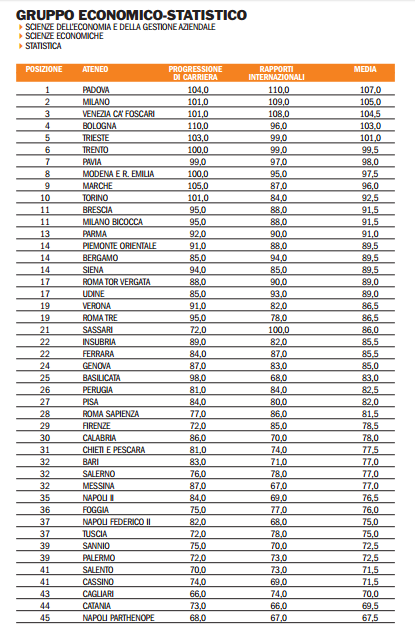 GRUPPO ECONOMICO-STATISTICO
SCIENZE DELL'ECONOMIA E DELLA GESTIONE AZIENDALE
SCIENZE ECONOMICHE
STATISTICA

| POSIZIONE | ATENEO | PROGRESSIONE DI CARRIERA | RAPPORTI INTERNAZIONALI | MEDIA |
|---|---|---|---|---|
| 1 | PADOVA | 104,0 | 110,0 | 107,0 |
| 2 | MILANO | 101,0 | 109,0 | 105,0 |
| 3 | VENEZIA CA' FOSCARI | 101,0 | 108,0 | 104,5 |
| 4 | BOLOGNA | 110,0 | 96,0 | 103,0 |
| 5 | TRIESTE | 103,0 | 99,0 | 101,0 |
| 6 | TRENTO | 100,0 | 99,0 | 99,5 |
| 7 | PAVIA | 99,0 | 97,0 | 98,0 |
| 8 | MODENA E R. EMILIA | 100,0 | 95,0 | 97,5 |
| 9 | MARCHE | 105,0 | 87,0 | 96,0 |
| 10 | TORINO | 101,0 | 84,0 | 92,5 |
| 11 | BRESCIA | 95,0 | 88,0 | 91,5 |
| 11 | MILANO BICOCCA | 95,0 | 88,0 | 91,5 |
| 13 | PARMA | 92,0 | 90,0 | 91,0 |
| 14 | PIEMONTE ORIENTALE | 91,0 | 88,0 | 89,5 |
| 14 | BERGAMO | 85,0 | 94,0 | 89,5 |
| 14 | SIENA | 94,0 | 85,0 | 89,5 |
| 17 | ROMA TOR VERGATA | 88,0 | 90,0 | 89,0 |
| 17 | UDINE | 85,0 | 93,0 | 89,0 |
| 19 | VERONA | 91,0 | 82,0 | 86,5 |
| 19 | ROMA TRE | 95,0 | 78,0 | 86,5 |
| 21 | SASSARI | 72,0 | 100,0 | 86,0 |
| 22 | INSUBRIA | 89,0 | 82,0 | 85,5 |
| 22 | FERRARA | 84,0 | 87,0 | 85,5 |
| 24 | GENOVA | 87,0 | 83,0 | 85,0 |
| 25 | BASILICATA | 98,0 | 68,0 | 83,0 |
| 26 | PERUGIA | 81,0 | 84,0 | 82,5 |
| 27 | PISA | 84,0 | 80,0 | 82,0 |
| 28 | ROMA SAPIENZA | 77,0 | 86,0 | 81,5 |
| 29 | FIRENZE | 72,0 | 85,0 | 78,5 |
| 30 | CALABRIA | 86,0 | 70,0 | 78,0 |
| 31 | CHIETI E PESCARA | 81,0 | 74,0 | 77,5 |
| 32 | BARI | 83,0 | 71,0 | 77,0 |
| 32 | SALERNO | 76,0 | 78,0 | 77,0 |
| 32 | MESSINA | 87,0 | 67,0 | 77,0 |
| 35 | NAPOLI II | 84,0 | 69,0 | 76,5 |
| 36 | FOGGIA | 75,0 | 77,0 | 76,0 |
| 37 | NAPOLI FEDERICO II | 82,0 | 68,0 | 75,0 |
| 37 | TUSCIA | 72,0 | 78,0 | 75,0 |
| 39 | SANNIO | 75,0 | 70,0 | 72,5 |
| 39 | PALERMO | 72,0 | 73,0 | 72,5 |
| 41 | SALENTO | 70,0 | 73,0 | 71,5 |
| 41 | CASSINO | 74,0 | 69,0 | 71,5 |
| 43 | CAGLIARI | 66,0 | 74,0 | 70,0 |
| 44 | CATANIA | 73,0 | 66,0 | 69,5 |
| 45 | NAPOLI PARTHENOPE | 68,0 | 67,0 | 67,5 |